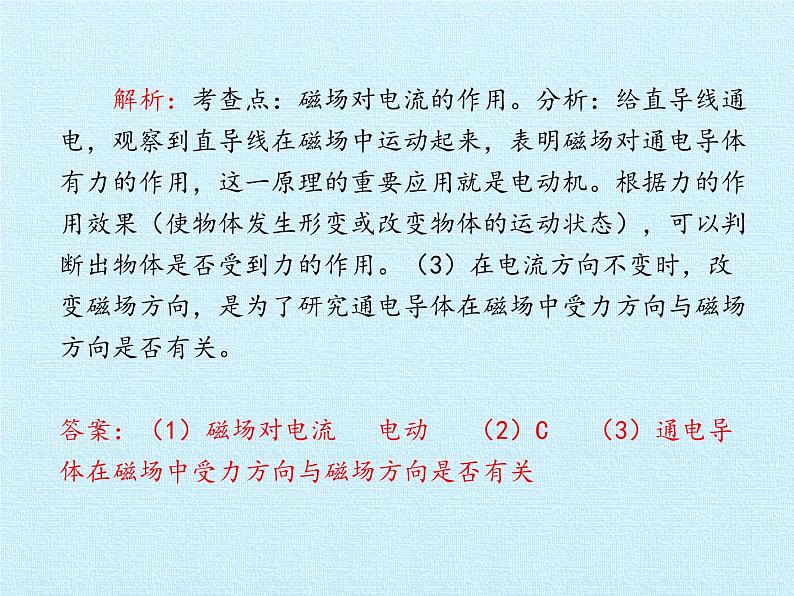 解析：考查点：磁场对电流的作用。分析：给直导线通电，观察到直导线在磁场中运动起来，表明磁场对通电导体有力的作用，这一原理的重要应用就是电动机。根据力的作用效果（使物体发生形变或改变物体的运动状态），可以判断出物体是否受到力的作用。（3）在电流方向不变时，改变磁场方向，是为了研究通电导体在磁场中受力方向与磁场方向是否有关。

答案：（1）磁场对电流　电动　（2）C　（3）通电导体在磁场中受力方向与磁场方向是否有关